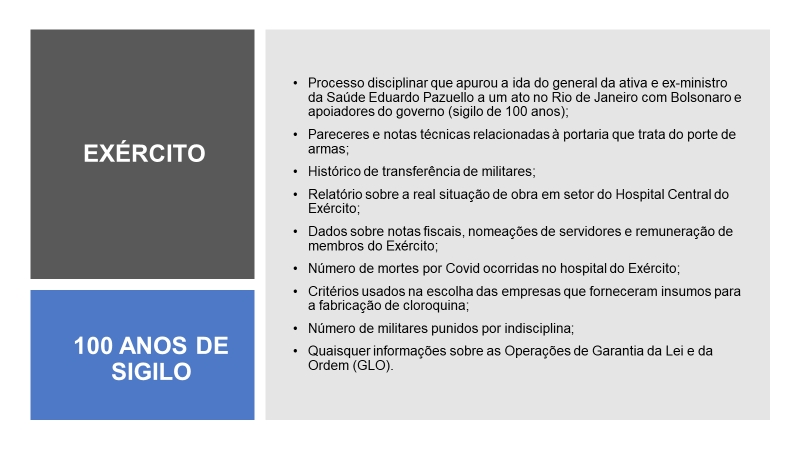 EXÉRCITO

100 ANOS DE SIGILO

• Processo disciplinar que apurou a ida do general da ativa e ex-ministro da Saúde Eduardo Pazuello a um ato no Rio de Janeiro com Bolsonaro e apoiadores do governo (sigilo de 100 anos);
• Pareceres e notas técnicas relacionadas à portaria que trata do porte de armas;
• Histórico de transferência de militares;
• Relatório sobre a real situação de obra em setor do Hospital Central do Exército;
• Dados sobre notas fiscais, nomeações de servidores e remuneração de membros do Exército;
• Número de mortes por Covid ocorridas no hospital do Exército;
• Critérios usados na escolha das empresas que forneceram insumos para a fabricação de cloroquina;
• Número de militares punidos por indisciplina;
• Quaisquer informações sobre as Operações de Garantia da Lei e da Ordem (GLO).